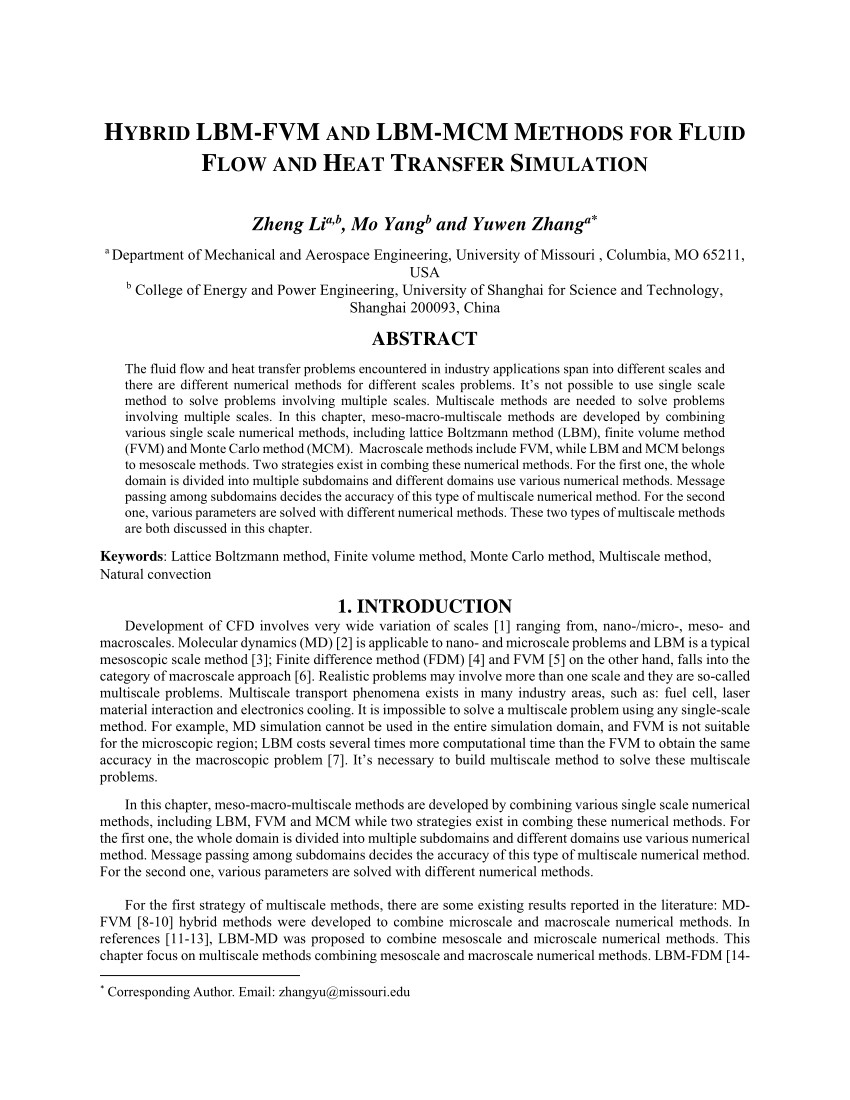 HYBRID LBM-FVM AND LBM-MCM METHODS FOR FLUID FLOW AND HEAT TRANSFER SIMULATION

Zheng Li$^{a,b}$, Mo Yang$^{b}$ and Yuwen Zhang$^{a*}$

$^{a}$ Department of Mechanical and Aerospace Engineering, University of Missouri , Columbia, MO 65211, USA

$^{b}$ College of Energy and Power Engineering, University of Shanghai for Science and Technology, Shanghai 200093, China

ABSTRACT

The fluid flow and heat transfer problems encountered in industry applications span into different scales and there are different numerical methods for different scales problems. It's not possible to use single scale method to solve problems involving multiple scales. Multiscale methods are needed to solve problems involving multiple scales. In this chapter, meso-macro-multiscale methods are developed by combining various single scale numerical methods, including lattice Boltzmann method (LBM), finite volume method (FVM) and Monte Carlo method (MCM). Macroscale methods include FVM, while LBM and MCM belongs to mesoscale methods. Two strategies exist in combing these numerical methods. For the first one, the whole domain is divided into multiple subdomains and different domains use various numerical methods. Message passing among subdomains decides the accuracy of this type of multiscale numerical method. For the second one, various parameters are solved with different numerical methods. These two types of multiscale methods are both discussed in this chapter.

Keywords: Lattice Boltzmann method, Finite volume method, Monte Carlo method, Multiscale method, Natural convection

1. INTRODUCTION

Development of CFD involves very wide variation of scales [1] ranging from, nano-/micro-, meso- and macroscales. Molecular dynamics (MD) [2] is applicable to nano- and microscale problems and LBM is a typical mesoscopic scale method [3]; Finite difference method (FDM) [4] and FVM [5] on the other hand, falls into the category of macroscale approach [6]. Realistic problems may involve more than one scale and they are so-called multiscale problems. Multiscale transport phenomena exists in many industry areas, such as: fuel cell, laser material interaction and electronics cooling. It is impossible to solve a multiscale problem using any single-scale method. For example, MD simulation cannot be used in the entire simulation domain, and FVM is not suitable for the microscopic region; LBM costs several times more computational time than the FVM to obtain the same accuracy in the macroscopic problem [7]. It's necessary to build multiscale method to solve these multiscale problems.

In this chapter, meso-macro-multiscale methods are developed by combining various single scale numerical methods, including LBM, FVM and MCM while two strategies exist in combing these numerical methods. For the first one, the whole domain is divided into multiple subdomains and different domains use various numerical method. Message passing among subdomains decides the accuracy of this type of multiscale numerical method. For the second one, various parameters are solved with different numerical methods.

For the first strategy of multiscale methods, there are some existing results reported in the literature: MD-FVM [8-10] hybrid methods were developed to combine microscale and macroscale numerical methods. In references [11-13], LBM-MD was proposed to combine mesoscale and microscale numerical methods. This chapter focus on multiscale methods combining mesoscale and macroscale numerical methods. LBM-FDM [14-

$^{*}$ Corresponding Author. Email: zhangyu@missouri.edu